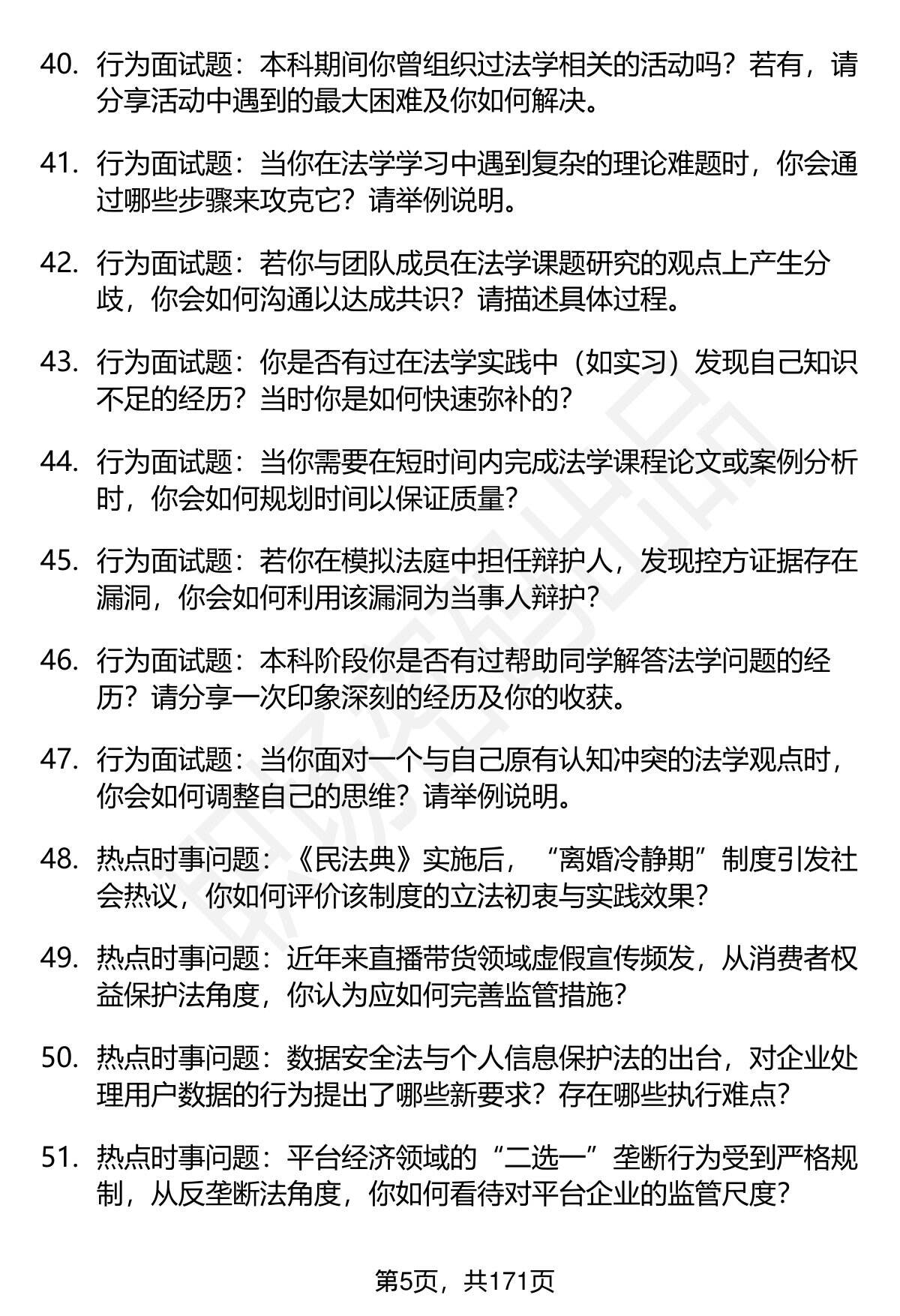 40. 行为面试题：本科期间你曾组织过法学相关的活动吗？若有，请分享活动中遇到的最大困难及你如何解决。

41. 行为面试题：当你在法学学习中遇到复杂的理论难题时，你会通过哪些步骤来攻克它？请举例说明。

42. 行为面试题：若你与团队成员在法学课题研究的观点上产生分歧，你会如何沟通以达成共识？请描述具体过程。

43. 行为面试题：你是否有过在法学实践中（如实习）发现自己知识不足的经历？当时你是如何快速弥补的？

44. 行为面试题：当你需要在短时间内完成法学课程论文或案例分析时，你会如何规划时间以保证质量？

45. 行为面试题：若你在模拟法庭中担任辩护人，发现控方证据存在漏洞，你会如何利用该漏洞为当事人辩护？

46. 行为面试题：本科阶段你是否有过帮助同学解答法学问题的经历？请分享一次印象深刻的经历及你的收获。

47. 行为面试题：当你面对一个与自己原有认知冲突的法学观点时，你会如何调整自己的思维？请举例说明。

48. 热点时事问题：《民法典》实施后，“离婚冷静期”制度引发社会热议，你如何评价该制度的立法初衷与实践效果？

49. 热点时事问题：近年来直播带货领域虚假宣传频发，从消费者权益保护法角度，你认为应如何完善监管措施？

50. 热点时事问题：数据安全法与个人信息保护法的出台，对企业处理用户数据的行为提出了哪些新要求？存在哪些执行难点？

51. 热点时事问题：平台经济领域的“二选一”垄断行为受到严格规制，从反垄断法角度，你如何看待对平台企业的监管尺度？

第5页，共171页